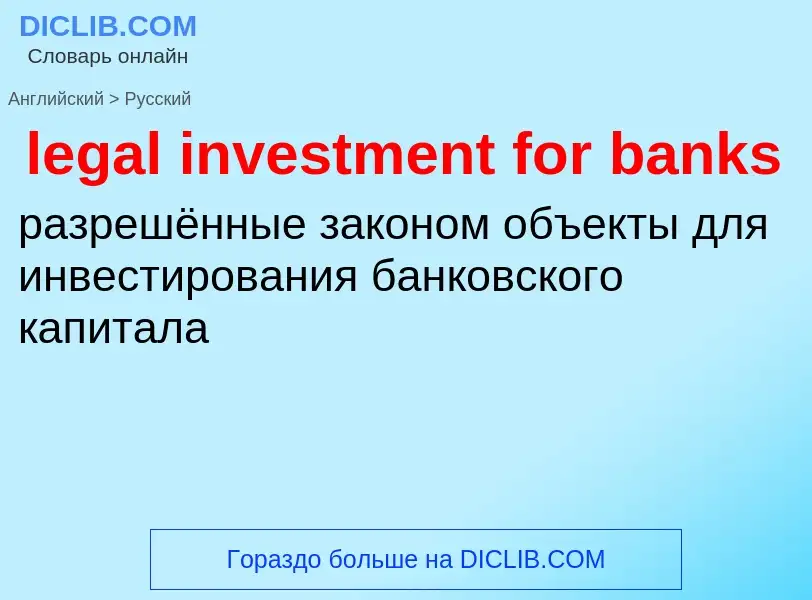 DICLIB.COM
Словарь онлайн

Английский > Русский

legal investment for banks

разрешённые законом объекты для инвестирования банковского капитала

Гораздо больше на DICLIB.COM